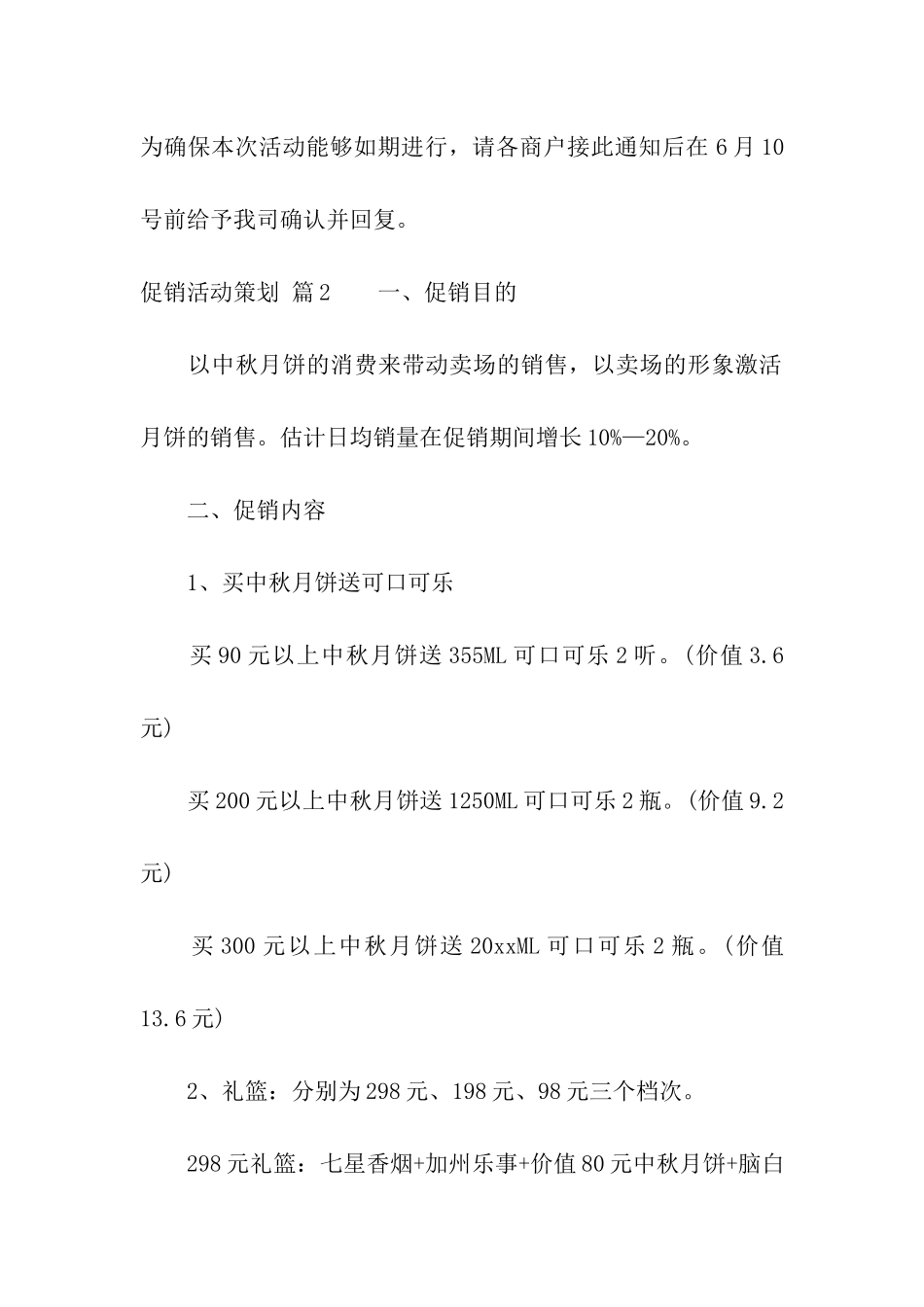 为确保本次活动能够如期进行，请各商户接此通知后在6月10号前给予我司确认并回复。

促销活动策划 篇2　　一、促销目的

以中秋月饼的消费来带动卖场的销售，以卖场的形象激活月饼的销售。估计日均销量在促销期间增长10%—20%。

二、促销内容

1、买中秋月饼送可口可乐

买90元以上中秋月饼送355ML可口可乐2听。(价值3.6元)

买200元以上中秋月饼送1250ML可口可乐2瓶。(价值9.2元)

买300元以上中秋月饼送20xxML可口可乐2瓶。(价值13.6元)

2、礼篮：分别为298元、198元、98元三个档次。

298元礼篮：七星香烟+加州乐事+价值80元中秋月饼+脑白